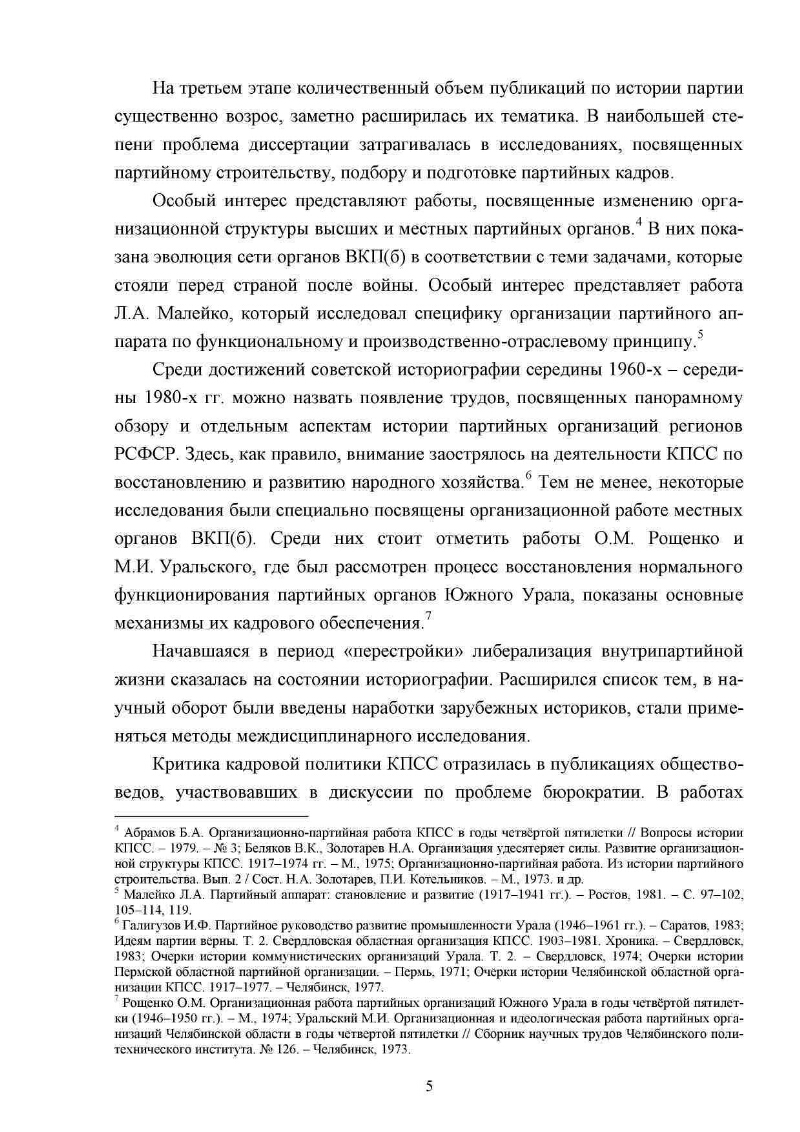 На третьем этапе количественный объем публикаций по истории партии существенно возрос, заметно расширилась их тематика. В наибольшей степени проблема диссертации затрагивалась в исследованиях, посвященных партийному строительству, подбору и подготовке партийных кадров.

Особый интерес представляют работы, посвященные изменению организационной структуры высших и местных партийных органов.$^4$ В них показана эволюция сети органов ВКП(б) в соответствии с теми задачами, которые стояли перед страной после войны. Особый интерес представляет работа Л.А. Малейко, который исследовал специфику организации партийного аппарата по функциональному и производственно-отраслевому принципу.$^5$

Среди достижений советской историографии середины 1960-х – середины 1980-х гг. можно назвать появление трудов, посвященных панорамному обзору и отдельным аспектам истории партийных организаций регионов РСФСР. Здесь, как правило, внимание заострялось на деятельности КПСС по восстановлению и развитию народного хозяйства.$^6$ Тем не менее, некоторые исследования были специально посвящены организационной работе местных органов ВКП(б). Среди них стоит отметить работы О.М. Рощенко и М.И. Уральского, где был рассмотрен процесс восстановления нормального функционирования партийных органов Южного Урала, показаны основные механизмы их кадрового обеспечения.$^7$

Начавшаяся в период «перестройки» либерализация внутрипартийной жизни сказалась на состоянии историографии. Расширился список тем, в научный оборот были введены наработки зарубежных историков, стали применяться методы междисциплинарного исследования.

Критика кадровой политики КПСС отразилась в публикациях обществоведов, участвовавших в дискуссии по проблеме бюрократии. В работах

$^4$ Абрамов Б.А. Организационно-партийная работа КПСС в годы четвёртой пятилетки // Вопросы истории КПСС. – 1979. – № 3; Беляков В.К., Золотарев Н.А. Организация удесятеряет силы. Развитие организационной структуры КПСС. 1917–1974 гг. – М., 1975; Организационно-партийная работа. Из истории партийного строительства. Вып. 2 / Сост. Н.А. Золотарев, П.И. Котельников. – М., 1973. и др.
$^5$ Малейко Л.А. Партийный аппарат: становление и развитие (1917–1941 гг.). – Ростов, 1981. – С. 97–102, 105–114, 119.
$^6$ Галигузов И.Ф. Партийное руководство развитие промышленности Урала (1946–1961 гг.). – Саратов, 1983; Идеям партии верны. Т. 2. Свердловская областная организация КПСС. 1903–1981. Хроника. – Свердловск, 1983; Очерки истории коммунистических организаций Урала. Т. 2. – Свердловск, 1974; Очерки истории Пермской областной партийной организации. – Пермь, 1971; Очерки истории Челябинской областной организации КПСС. 1917–1977. – Челябинск, 1977.
$^7$ Рощенко О.М. Организационная работа партийных организаций Южного Урала в годы четвёртой пятилетки (1946–1950 гг.). – М., 1974; Уральский М.И. Организационная и идеологическая работа партийных организаций Челябинской области в годы четвертой пятилетки // Сборник научных трудов Челябинского политехнического института. № 126. – Челябинск, 1973.

5